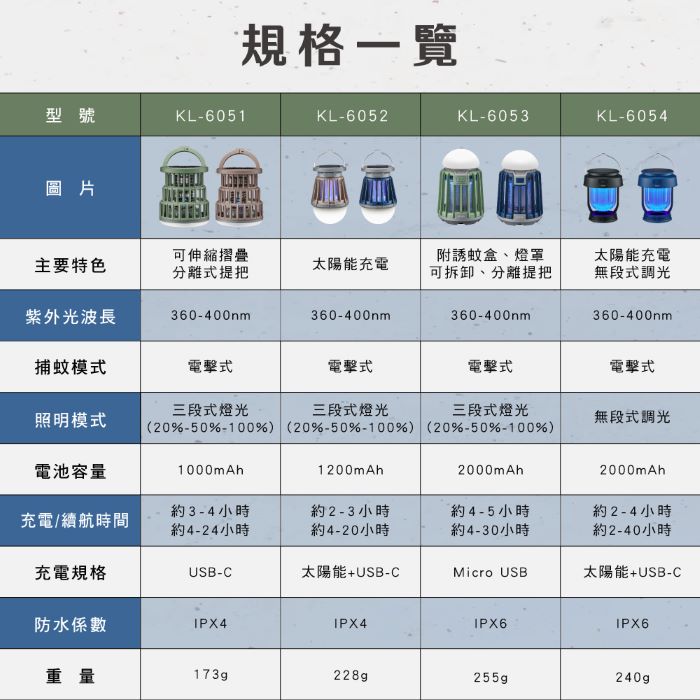 規格一覽

| 型　號 | KL-6051 | KL-6052 | KL-6053 | KL-6054 |
|---|---|---|---|---|
| 圖　片 | | | | |
| 主要特色 | 可伸縮摺疊 分離式提把 | 太陽能充電 | 附誘蚊盒、燈罩 可拆卸、分離提把 | 太陽能充電 無段式調光 |
| 紫外光波長 | 360-400nm | 360-400nm | 360-400nm | 360-400nm |
| 捕蚊模式 | 電擊式 | 電擊式 | 電擊式 | 電擊式 |
| 照明模式 | 三段式燈光 (20%-50%-100%) | 三段式燈光 (20%-50%-100%) | 三段式燈光 (20%-50%-100%) | 無段式調光 |
| 電池容量 | 1000mAh | 1200mAh | 2000mAh | 2000mAh |
| 充電/續航時間 | 約3-4小時 約4-24小時 | 約2-3小時 約4-20小時 | 約4-5小時 約4-30小時 | 約2-4小時 約2-40小時 |
| 充電規格 | USB-C | 太陽能+USB-C | Micro USB | 太陽能+USB-C |
| 防水係數 | IPX4 | IPX4 | IPX6 | IPX6 |
| 重　量 | 173g | 228g | 255g | 240g |